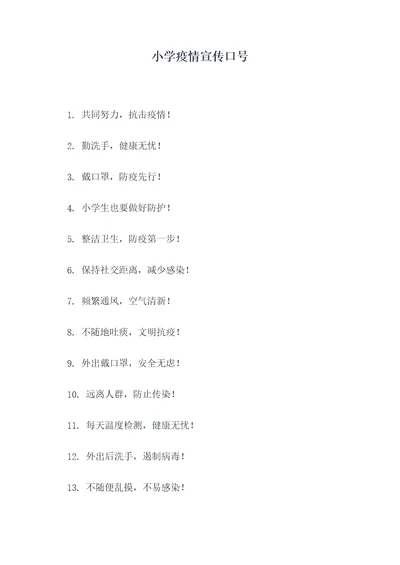 小学疫情宣传口号

1. 共同努力，抗击疫情！

2. 勤洗手，健康无忧！

3. 戴口罩，防疫先行！

4. 小学生也要做好防护！

5. 整洁卫生，防疫第一步！

6. 保持社交距离，减少感染！

7. 频繁通风，空气清新！

8. 不随地吐痰，文明抗疫！

9. 外出戴口罩，安全无虑！

10. 远离人群，防止传染！

11. 每天温度检测，健康无忧！

12. 外出后洗手，遏制病毒！

13. 不随便乱摸，不易感染！